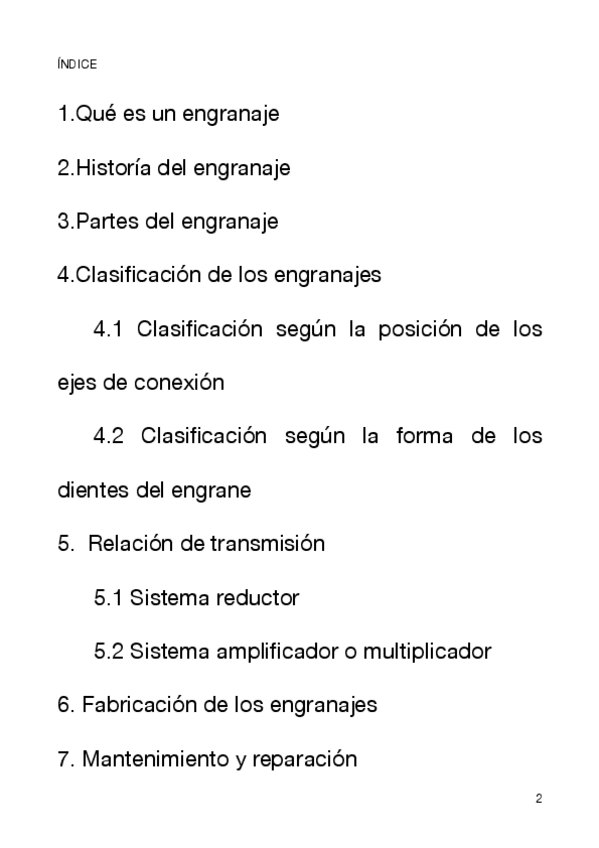 ÍNDICE

1.Qué es un engranaje

2.Historía del engranaje

3.Partes del engranaje

4.Clasificación de los engranajes

4.1 Clasificación según la posición de los ejes de conexión

4.2 Clasificación según la forma de los dientes del engrane

5. Relación de transmisión

5.1 Sistema reductor

5.2 Sistema amplificador o multiplicador

6. Fabricación de los engranajes

7. Mantenimiento y reparación

2